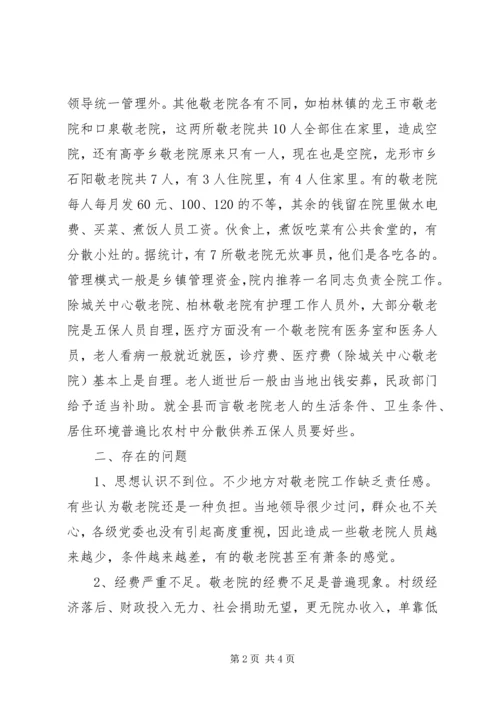 领导统一管理外。其他敬老院各有不同，如柏林镇的龙王市敬老院和口泉敬老院，这两所敬老院共10人全部住在家里，造成空院，还有高亭乡敬老院原来只有一人，现在也是空院，龙形市乡石阳敬老院共7人，有3人住院里，有4人住家里。有的敬老院每人每月发60元、100、120的不等，其余的钱留在院里做水电费、买菜、煮饭人员工资。伙食上，煮饭吃菜有公共食堂的，有分散小灶的。据统计，有7所敬老院无炊事员，他们是各吃各的。管理模式一般是乡镇管理资金，院内推荐一名同志负责全院工作。除城关中心敬老院、柏林敬老院有护理工作人员外，大部分敬老院是五保人员自理，医疗方面没有一个敬老院有医务室和医务人员，老人看病一般就近就医，诊疗费、医疗费（除城关中心敬老院）基本上是自理。老人逝世后一般由当地出钱安葬，民政部门给予适当补助。就全县而言敬老院老人的生活条件、卫生条件、居住环境普遍比农村中分散供养五保人员要好些。

二、存在的问题

1、思想认识不到位。不少地方对敬老院工作缺乏责任感。有些认为敬老院还是一种负担。当地领导很少过问，群众也不关心，各级党委也没有引起高度重视，因此造成一些敬老院人员越来越少，条件越来越差，有的敬老院甚至有萧条的感觉。

2、经费严重不足。敬老院的经费不足是普遍现象。村级经济落后、财政投入无力、社会捐助无望，更无院办收入，单靠低

第2页 共4页